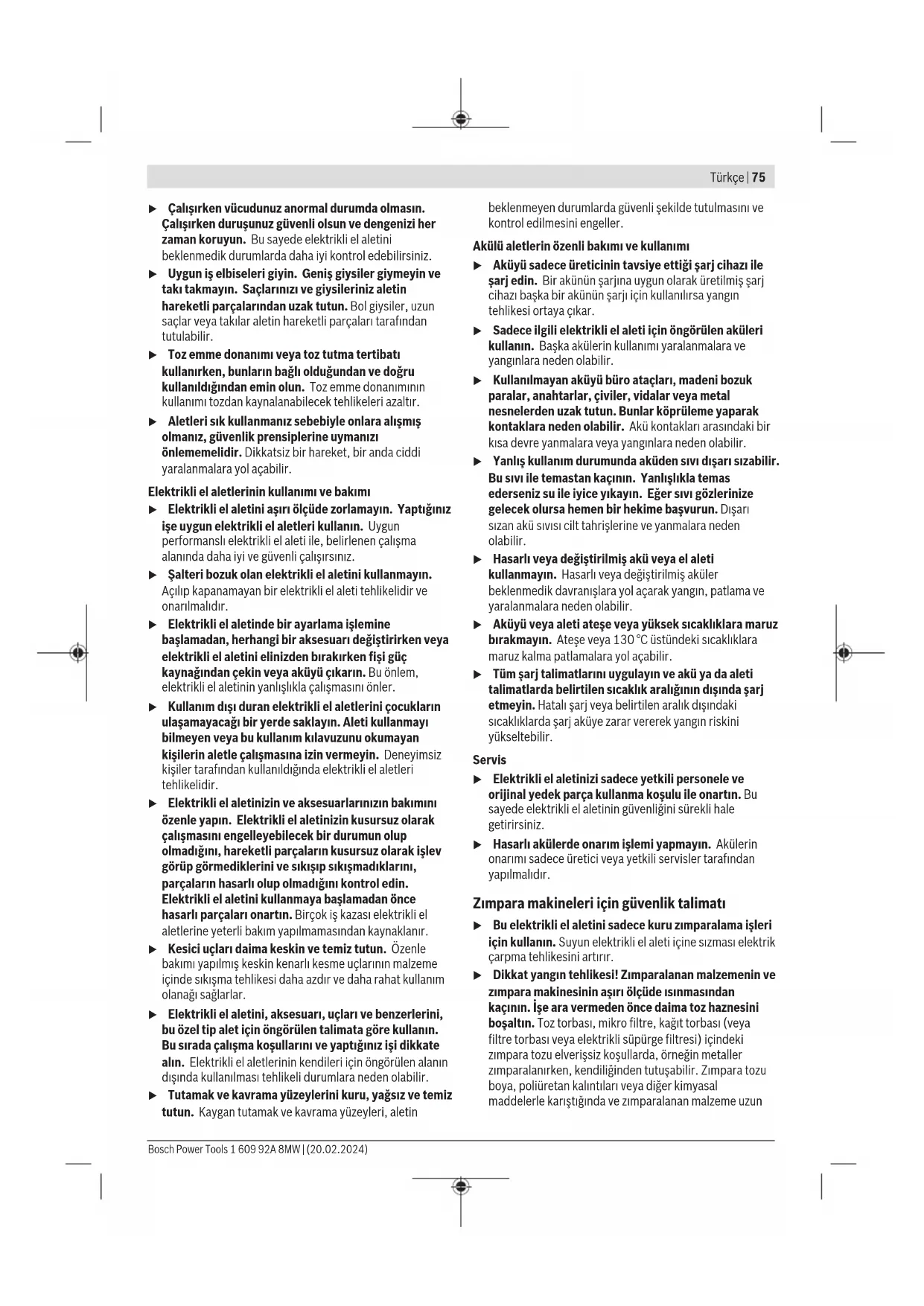 Türkçe | 75

▶ Çalışırken vücudunuz anormal durumda olmasın. Çalışırken duruşunuz güvenli olsun ve dengenizi her zaman koruyun. Bu sayede elektrikli el aletini beklenmedik durumlarda daha iyi kontrol edebilirsiniz.

▶ Uygun iş elbiseleri giyin. Geniş giysiler giymeyin ve takı takmayın. Saçlarınızı ve giysileriniz aletin hareketli parçalarından uzak tutun. Bol giysiler, uzun saçlar veya takılar aletin hareketli parçaları tarafından tutulabilir.

▶ Toz emme donanımı veya toz tutma tertibatı kullanırken, bunların bağlı olduğundan ve doğru kullanıldığından emin olun. Toz emme donanımının kullanımı tozdan kaynalanabilecek tehlikeleri azaltır.

▶ Aletleri sık kullanmanız sebebiyle onlara alışmış olmanız, güvenlik prensiplerine uymanızı önlememelidir. Dikkatsiz bir hareket, bir anda ciddi yaralanmalara yol açabilir.

Elektrikli el aletlerinin kullanımı ve bakımı

▶ Elektrikli el aletini aşırı ölçüde zorlamayın. Yaptığınız işe uygun elektrikli el aletleri kullanın. Uygun performanslı elektrikli el aleti ile, belirlenen çalışma alanında daha iyi ve güvenli çalışırsınız.

▶ Şalteri bozuk olan elektrikli el aletini kullanmayın. Açılıp kapanamayan bir elektrikli el aleti tehlikelidir ve onarılmalıdır.

▶ Elektrikli el aletinde bir ayarlama işlemine başlamadan, herhangi bir aksesuarı değiştirirken veya elektrikli el aletini elinizden bırakırken fişi güç kaynağından çekin veya aküyü çıkarın. Bu önlem, elektrikli el aletinin yanlışlıkla çalışmasını önler.

▶ Kullanım dışı duran elektrikli el aletlerini çocukların ulaşamayacağı bir yerde saklayın. Aleti kullanmayı bilmeyen veya bu kullanım kılavuzunu okumayan kişilerin aletle çalışmasına izin vermeyin. Deneyimsiz kişiler tarafından kullanıldığında elektrikli el aletleri tehlikelidir.

▶ Elektrikli el aletinizin ve aksesuarlarınızın bakımını özenle yapın. Elektrikli el aletinizin kusursuz olarak çalışmasını engelleyebilecek bir durumun olup olmadığını, hareketli parçaların kusursuz olarak işlev görüp görmediklerini ve sıkışıp sıkışmadıklarını, parçaların hasarlı olup olmadığını kontrol edin. Elektrikli el aletini kullanmaya başlamadan önce hasarlı parçaları onartın. Birçok iş kazası elektrikli el aletlerine yeterli bakım yapılmamasından kaynaklanır.

▶ Kesici uçları daima keskin ve temiz tutun. Özenle bakımı yapılmış keskin kenarlı kesme uçlarının malzeme içinde sıkışma tehlikesi daha azdır ve daha rahat kullanım olanağı sağlarlar.

▶ Elektrikli el aletini, aksesuarı, uçları ve benzerlerini, bu özel tip alet için öngörülen talimata göre kullanın. Bu sırada çalışma koşullarını ve yaptığınız işi dikkate alın. Elektrikli el aletlerinin kendileri için öngörülen alanın dışında kullanılması tehlikeli durumlara neden olabilir.

▶ Tutamak ve kavrama yüzeylerini kuru, yağsız ve temiz tutun. Kaygan tutamak ve kavrama yüzeyleri, aletin beklenmeyen durumlarda güvenli şekilde tutulmasını ve kontrol edilmesini engeller.

Akülü aletlerin özenli bakımı ve kullanımı

▶ Aküyü sadece üreticinin tavsiye ettiği şarj cihazı ile şarj edin. Bir akünün şarjına uygun olarak üretilmiş şarj cihazı başka bir akünün şarjı için kullanılırsa yangın tehlikesi ortaya çıkar.

▶ Sadece ilgili elektrikli el aleti için öngörülen aküleri kullanın. Başka akülerin kullanımı yaralanmalara ve yangınlara neden olabilir.

▶ Kullanılmayan aküyü büro ataçları, madeni bozuk paralar, anahtarlar, çiviler, vidalar veya metal nesnelerden uzak tutun. Bunlar köprüleme yaparak kontaklara neden olabilir. Akü kontakları arasındaki bir kısa devre yanmalara veya yangınlara neden olabilir.

▶ Yanlış kullanım durumunda aküden sıvı dışarı sızabilir. Bu sıvı ile temastan kaçının. Yanlışlıkla temas ederseniz su ile iyice yıkayın. Eğer sıvı gözlerinize gelecek olursa hemen bir hekime başvurun. Dışarı sızan akü sıvısı cilt tahrişlerine ve yanmalara neden olabilir.

▶ Hasarlı veya değiştirilmiş akü veya el aleti kullanmayın. Hasarlı veya değiştirilmiş aküler beklenmedik davranışlara yol açarak yangın, patlama ve yaralanmalara neden olabilir.

▶ Aküyü veya aleti ateşe veya yüksek sıcaklıklara maruz bırakmayın. Ateşe veya 130 °C üstündeki sıcaklıklara maruz kalma patlamalara yol açabilir.

▶ Tüm şarj talimatlarını uygulayın ve akü ya da aleti talimatlarda belirtilen sıcaklık aralığının dışında şarj etmeyin. Hatalı şarj veya belirtilen aralık dışındaki sıcaklıklarda şarj aküye zarar vererek yangın riskini yükseltebilir.

Servis

▶ Elektrikli el aletinizi sadece yetkili personele ve orijinal yedek parça kullanma koşulu ile onartın. Bu sayede elektrikli el aletinin güvenliğini sürekli hale getirirsiniz.

▶ Hasarlı akülerde onarım işlemi yapmayın. Akülerin onarımı sadece üretici veya yetkili servisler tarafından yapılmalıdır.

Zımpara makineleri için güvenlik talimatı

▶ Bu elektrikli el aletini sadece kuru zımparalama işleri için kullanın. Suyun elektrikli el aleti içine sızması elektrik çarpma tehlikesini artırır.

▶ Dikkat yangın tehlikesi! Zımparalanan malzemenin ve zımpara makinesinin aşırı ölçüde ısınmasından kaçının. İşe ara vermeden önce daima toz haznesini boşaltın. Toz torbası, mikro filtre, kağıt torbası (veya filtre torbası veya elektrikli süpürge filtresi) içindeki zımpara tozu elverişsiz koşullarda, örneğin metaller zımparalanırken, kendiliğinden tutuşabilir. Zımpara tozu boya, poliüretan kalıntıları veya diğer kimyasal maddelerle karıştığında ve zımparalanan malzeme uzun

Bosch Power Tools 1 609 92A 8MW | (20.02.2024)